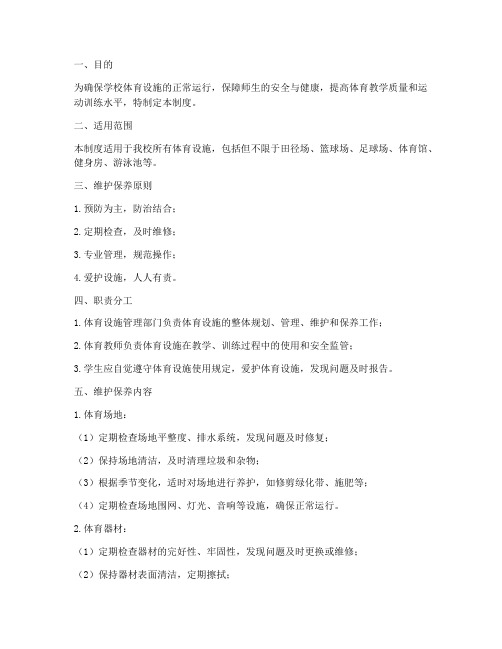 一、目的

为确保学校体育设施的正常运行，保障师生的安全与健康，提高体育教学质量和运动训练水平，特制定本制度。

二、适用范围

本制度适用于我校所有体育设施，包括但不限于田径场、篮球场、足球场、体育馆、健身房、游泳池等。

三、维护保养原则

1. 预防为主，防治结合；

2. 定期检查，及时维修；

3. 专业管理，规范操作；

4. 爱护设施，人人有责。

四、职责分工

1. 体育设施管理部门负责体育设施的整体规划、管理、维护和保养工作；

2. 体育教师负责体育设施在教学、训练过程中的使用和安全监管；

3. 学生应自觉遵守体育设施使用规定，爱护体育设施，发现问题及时报告。

五、维护保养内容

1. 体育场地：

（1）定期检查场地平整度、排水系统，发现问题及时修复；

（2）保持场地清洁，及时清理垃圾和杂物；

（3）根据季节变化，适时对场地进行养护，如修剪绿化带、施肥等；

（4）定期检查场地围网、灯光、音响等设施，确保正常运行。

2. 体育器材：

（1）定期检查器材的完好性、牢固性，发现问题及时更换或维修；

（2）保持器材表面清洁，定期擦拭；